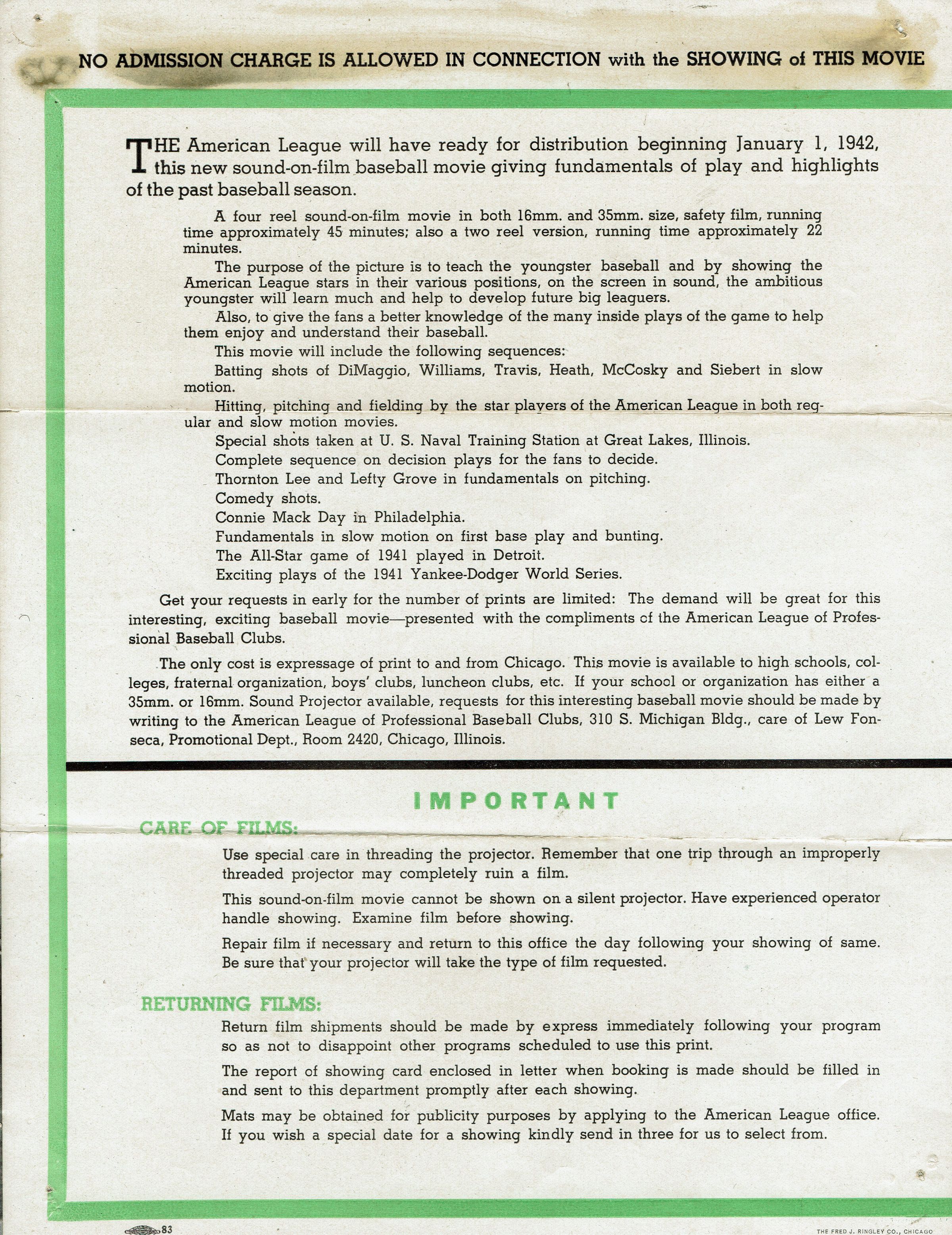 NO ADMISSION CHARGE IS ALLOWED IN CONNECTION with the SHOWING of THIS MOVIE

THE American League will have ready for distribution beginning January 1, 1942, this new sound-on-film baseball movie giving fundamentals of play and highlights of the past baseball season.

A four reel sound-on-film movie in both 16mm. and 35mm. size, safety film, running time approximately 45 minutes; also a two reel version, running time approximately 22 minutes.

The purpose of the picture is to teach the youngster baseball and by showing the American League stars in their various positions, on the screen in sound, the ambitious youngster will learn much and help to develop future big leaguers.

Also, to give the fans a better knowledge of the many inside plays of the game to help them enjoy and understand their baseball.

This movie will include the following sequences:

Batting shots of DiMaggio, Williams, Travis, Heath, McCosky and Siebert in slow motion.

Hitting, pitching and fielding by the star players of the American League in both regular and slow motion movies.

Special shots taken at U. S. Naval Training Station at Great Lakes, Illinois.

Complete sequence on decision plays for the fans to decide.

Thornton Lee and Lefty Grove in fundamentals on pitching.

Comedy shots.

Connie Mack Day in Philadelphia.

Fundamentals in slow motion on first base play and bunting.

The All-Star game of 1941 played in Detroit.

Exciting plays of the 1941 Yankee-Dodger World Series.

Get your requests in early for the number of prints are limited: The demand will be great for this interesting, exciting baseball movie—presented with the compliments of the American League of Professional Baseball Clubs.

The only cost is expressage of print to and from Chicago. This movie is available to high schools, colleges, fraternal organization, boys' clubs, luncheon clubs, etc. If your school or organization has either a 35mm. or 16mm. Sound Projector available, requests for this interesting baseball movie should be made by writing to the American League of Professional Baseball Clubs, 310 S. Michigan Bldg., care of Lew Fonseca, Promotional Dept., Room 2420, Chicago, Illinois.

IMPORTANT

CARE OF FILMS:

Use special care in threading the projector. Remember that one trip through an improperly threaded projector may completely ruin a film.

This sound-on-film movie cannot be shown on a silent projector. Have experienced operator handle showing. Examine film before showing.

Repair film if necessary and return to this office the day following your showing of same. Be sure that your projector will take the type of film requested.

RETURNING FILMS:

Return film shipments should be made by express immediately following your program so as not to disappoint other programs scheduled to use this print.

The report of showing card enclosed in letter when booking is made should be filled in and sent to this department promptly after each showing.

Mats may be obtained for publicity purposes by applying to the American League office. If you wish a special date for a showing kindly send in three for us to select from.

83

THE FRED J. RINGLEY CO., CHICAGO